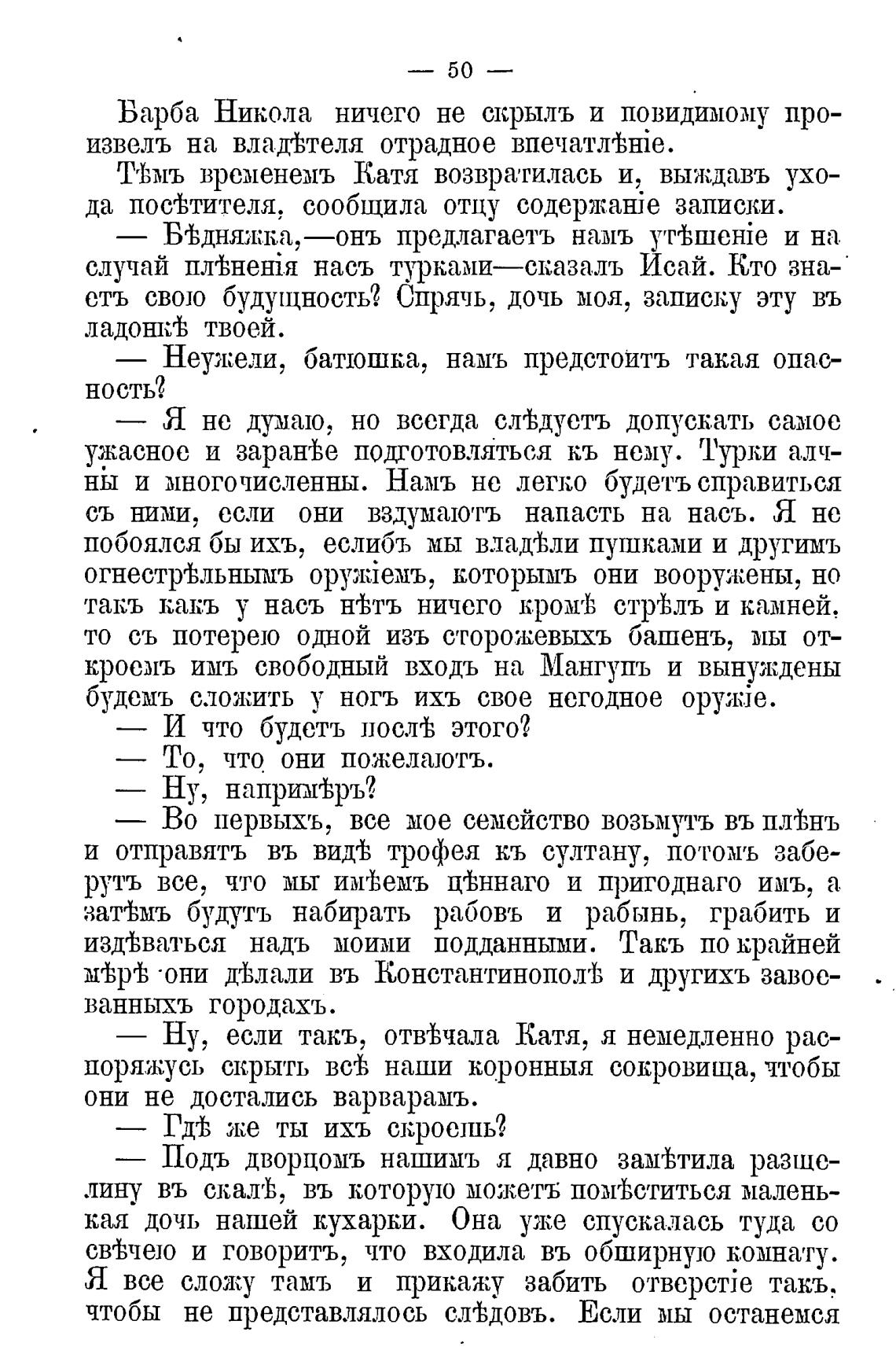 — 50 —

Барба Никола ничего не скрылъ и повидимому произвелъ на владѣтеля отрадное впечатлѣніе.

Тѣмъ временемъ Катя возвратилась и, выждавъ ухода посѣтителя, сообщила отцу содержаніе записки.

— Бѣдняжка,—онъ предлагаетъ намъ утѣшеніе и на случай плѣненія насъ турками—сказалъ Исай. Кто знаетъ свою будущность? Спрячь, дочь моя, записку эту въ ладонкѣ твоей.

— Неужели, батюшка, намъ предстоитъ такая опасность?

— Я не думаю, но всегда слѣдуетъ допускать самое ужасное и заранѣе подготовляться къ нему. Турки алчны и многочисленны. Намъ не легко будетъ справиться съ ними, если они вздумаютъ напасть на насъ. Я не побоялся бы ихъ, еслибъ мы владѣли пушками и другимъ огнестрѣльнымъ оружіемъ, которымъ они вооружены, но такъ какъ у насъ нѣтъ ничего кромѣ стрѣлъ и камней, то съ потерею одной изъ сторожевыхъ башенъ, мы откроемъ имъ свободный входъ на Мангупъ и вынуждены будемъ сложить у ногъ ихъ свое негодное оружіе.

— И что будетъ послѣ этого?

— То, что они пожелаютъ.

— Ну, напримѣръ?

— Во первыхъ, все мое семейство возьмутъ въ плѣнъ и отправятъ въ видѣ трофея къ султану, потомъ заберутъ все, что мы имѣемъ цѣннаго и пригоднаго имъ, а затѣмъ будутъ набирать рабовъ и рабынь, грабить и издѣваться надъ моими подданными. Такъ по крайней мѣрѣ они дѣлали въ Константинополѣ и другихъ завоеванныхъ городахъ.

— Ну, если такъ, отвѣчала Катя, я немедленно распоряжусь скрыть всѣ наши коронныя сокровища, чтобы они не достались варварамъ.

— Гдѣ же ты ихъ скроешь?

— Подъ дворцомъ нашимъ я давно замѣтила разщелину въ скалѣ, въ которую можетъ помѣститься маленькая дочь нашей кухарки. Она уже спускалась туда со свѣчею и говоритъ, что входила въ обширную комнату. Я все сложу тамъ и прикажу забить отверстіе такъ, чтобы не представлялось слѣдовъ. Если мы останемся